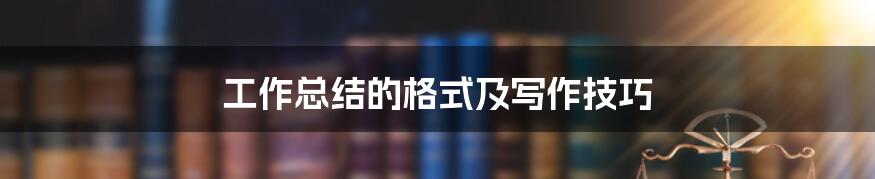 工作总结的格式及写作技巧